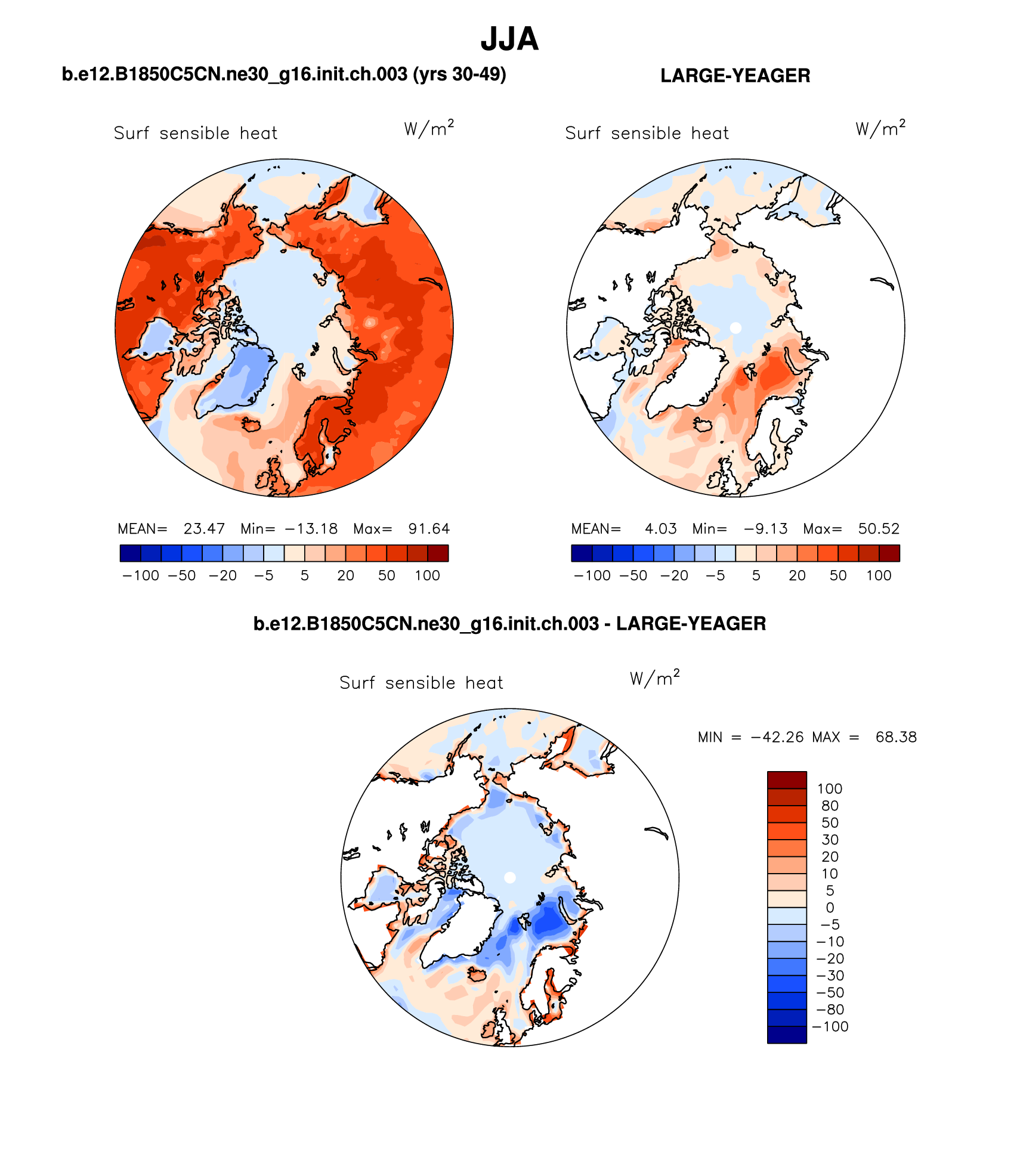 JJA

b.e12.B1850C5CN.ne30_g16.init.ch.003 (yrs 30-49)

LARGE-YEAGER

Surf sensible heat $W/m^2$

Surf sensible heat $W/m^2$

MEAN= 23.47 Min= −13.18 Max= 91.64

−100 −50 −20 −5 5 20 50 100

MEAN= 4.03 Min= −9.13 Max= 50.52

−100 −50 −20 −5 5 20 50 100

b.e12.B1850C5CN.ne30_g16.init.ch.003 - LARGE-YEAGER

Surf sensible heat $W/m^2$

MIN = −42.26 MAX = 68.38

100
80
50
30
20
10
5
0
−5
−10
−20
−30
−50
−80
−100